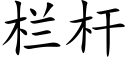 栏杆